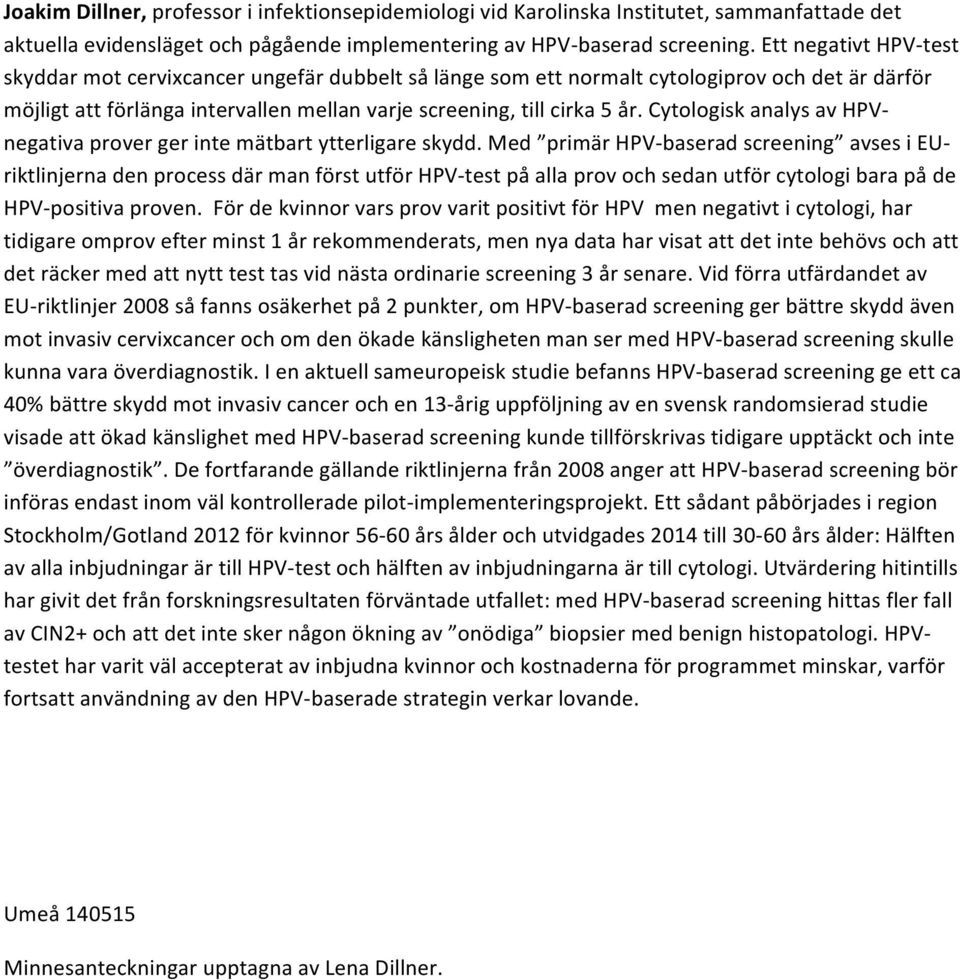 Joakim Dillner, professor i infektionsepidemiologi vid Karolinska Institutet, sammanfattade det aktuella evidensläget och pågående implementering av HPV-baserad screening. Ett negativt HPV-test skyddar mot cervixcancer ungefär dubbelt så länge som ett normalt cytologiprov och det är därför möjligt att förlänga intervallen mellan varje screening, till cirka 5 år. Cytologisk analys av HPV-negativa prover ger inte mätbart ytterligare skydd. Med ”primär HPV-baserad screening” avses i EU-riktlinjerna den process där man först utför HPV-test på alla prov och sedan utför cytologi bara på de HPV-positiva proven. För de kvinnor vars prov varit positivt för HPV men negativt i cytologi, har tidigare omprov efter minst 1 år rekommenderats, men nya data har visat att det inte behövs och att det räcker med att nytt test tas vid nästa ordinarie screening 3 år senare. Vid förra utfärdandet av EU-riktlinjer 2008 så fanns osäkerhet på 2 punkter, om HPV-baserad screening ger bättre skydd även mot invasiv cervixcancer och om den ökade känsligheten man ser med HPV-baserad screening skulle kunna vara överdiagnostik. I en aktuell sameuropeisk studie befanns HPV-baserad screening ge ett ca 40% bättre skydd mot invasiv cancer och en 13-årig uppföljning av en svensk randomsierad studie visade att ökad känslighet med HPV-baserad screening kunde tillförskrivas tidigare upptäckt och inte ”överdiagnostik”. De fortfarande gällande riktlinjerna från 2008 anger att HPV-baserad screening bör införas endast inom väl kontrollerade pilot-implementeringsprojekt. Ett sådant påbörjades i region Stockholm/Gotland 2012 för kvinnor 56-60 års ålder och utvidgades 2014 till 30-60 års ålder: Hälften av alla inbjudningar är till HPV-test och hälften av inbjudningarna är till cytologi. Utvärdering hitintills har givit det från forskningsresultaten förväntade utfallet: med HPV-baserad screening hittas fler fall av CIN2+ och att det inte sker någon ökning av ”onödiga” biopsier med benign histopatologi. HPV-testet har varit väl accepterat av inbjudna kvinnor och kostnaderna för programmet minskar, varför fortsatt användning av den HPV-baserade strategin verkar lovande.

Umeå 140515

Minnesanteckningar upptagna av Lena Dillner.